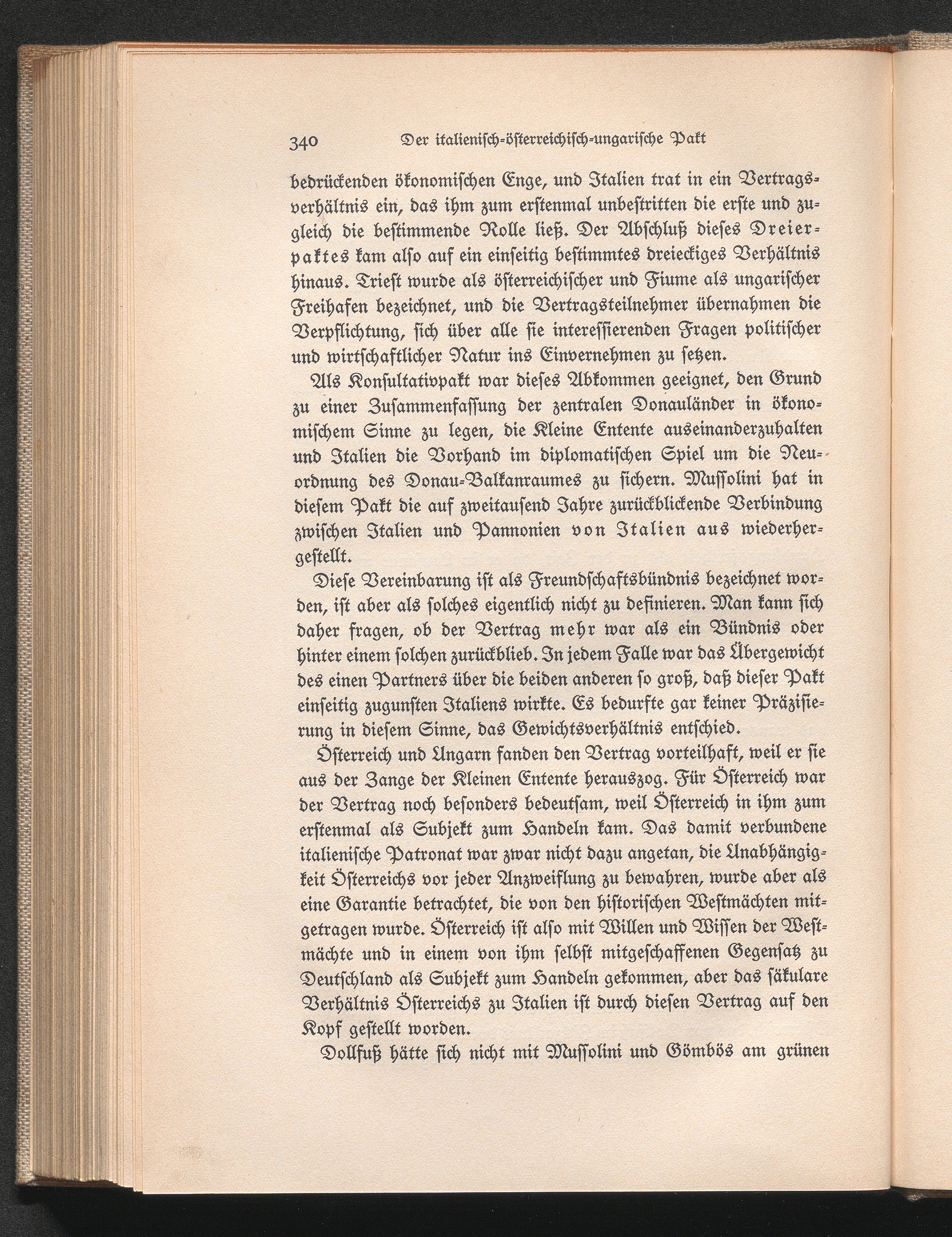 340 Der italienisch-österreichisch-ungarische Pakt

bedrückenden ökonomischen Enge, und Italien trat in ein Vertragsverhältnis ein, das ihm zum erstenmal unbestritten die erste und zugleich die bestimmende Rolle ließ. Der Abschluß dieses Dreierpaktes kam also auf ein einseitig bestimmtes dreieckiges Verhältnis hinaus. Triest wurde als österreichischer und Fiume als ungarischer Freihafen bezeichnet, und die Vertragsteilnehmer übernahmen die Verpflichtung, sich über alle sie interessierenden Fragen politischer und wirtschaftlicher Natur ins Einvernehmen zu setzen.

Als Konsultativpakt war dieses Abkommen geeignet, den Grund zu einer Zusammenfassung der zentralen Donauländer in ökonomischem Sinne zu legen, die Kleine Entente auseinanderzuhalten und Italien die Vorhand im diplomatischen Spiel um die Neuordnung des Donau-Balkanraumes zu sichern. Mussolini hat in diesem Pakt die auf zweitausend Jahre zurückblickende Verbindung zwischen Italien und Pannonien von Italien aus wiederhergestellt.

Diese Vereinbarung ist als Freundschaftsbündnis bezeichnet worden, ist aber als solches eigentlich nicht zu definieren. Man kann sich daher fragen, ob der Vertrag mehr war als ein Bündnis oder hinter einem solchen zurückblieb. In jedem Falle war das Übergewicht des einen Partners über die beiden anderen so groß, daß dieser Pakt einseitig zugunsten Italiens wirkte. Es bedurfte gar keiner Präzisierung in diesem Sinne, das Gewichtsverhältnis entschied.

Österreich und Ungarn fanden den Vertrag vorteilhaft, weil er sie aus der Zange der Kleinen Entente herauszog. Für Österreich war der Vertrag noch besonders bedeutsam, weil Österreich in ihm zum erstenmal als Subjekt zum Handeln kam. Das damit verbundene italienische Patronat war zwar nicht dazu angetan, die Unabhängigkeit Österreichs vor jeder Anzweiflung zu bewahren, wurde aber als eine Garantie betrachtet, die von den historischen Westmächten mitgetragen wurde. Österreich ist also mit Willen und Wissen der Westmächte und in einem von ihm selbst mitgeschaffenen Gegensatz zu Deutschland als Subjekt zum Handeln gekommen, aber das säkulare Verhältnis Österreichs zu Italien ist durch diesen Vertrag auf den Kopf gestellt worden.

Dollfuß hätte sich nicht mit Mussolini und Gömbös am grünen